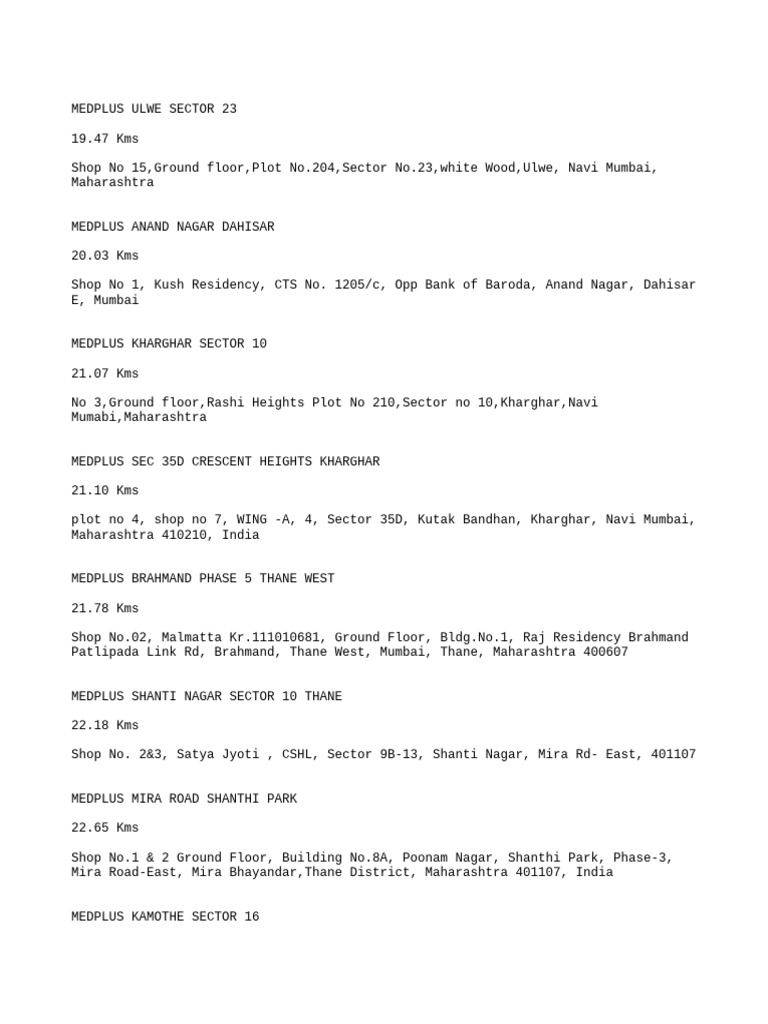 MEDPLUS ULWE SECTOR 23

19.47 Kms

Shop No 15,Ground floor,Plot No.204,Sector No.23,white Wood,Ulwe, Navi Mumbai, Maharashtra

MEDPLUS ANAND NAGAR DAHISAR

20.03 Kms

Shop No 1, Kush Residency, CTS No. 1205/c, Opp Bank of Baroda, Anand Nagar, Dahisar E, Mumbai

MEDPLUS KHARGHAR SECTOR 10

21.07 Kms

No 3,Ground floor,Rashi Heights Plot No 210,Sector no 10,Kharghar,Navi Mumabi,Maharashtra

MEDPLUS SEC 35D CRESCENT HEIGHTS KHARGHAR

21.10 Kms

plot no 4, shop no 7, WING -A, 4, Sector 35D, Kutak Bandhan, Kharghar, Navi Mumbai, Maharashtra 410210, India

MEDPLUS BRAHMAND PHASE 5 THANE WEST

21.78 Kms

Shop No.02, Malmatta Kr.111010681, Ground Floor, Bldg.No.1, Raj Residency Brahmand Patlipada Link Rd, Brahmand, Thane West, Mumbai, Thane, Maharashtra 400607

MEDPLUS SHANTI NAGAR SECTOR 10 THANE

22.18 Kms

Shop No. 2&3, Satya Jyoti , CSHL, Sector 9B-13, Shanti Nagar, Mira Rd- East, 401107

MEDPLUS MIRA ROAD SHANTHI PARK

22.65 Kms

Shop No.1 & 2 Ground Floor, Building No.8A, Poonam Nagar, Shanthi Park, Phase-3, Mira Road-East, Mira Bhayandar,Thane District, Maharashtra 401107, India

MEDPLUS KAMOTHE SECTOR 16